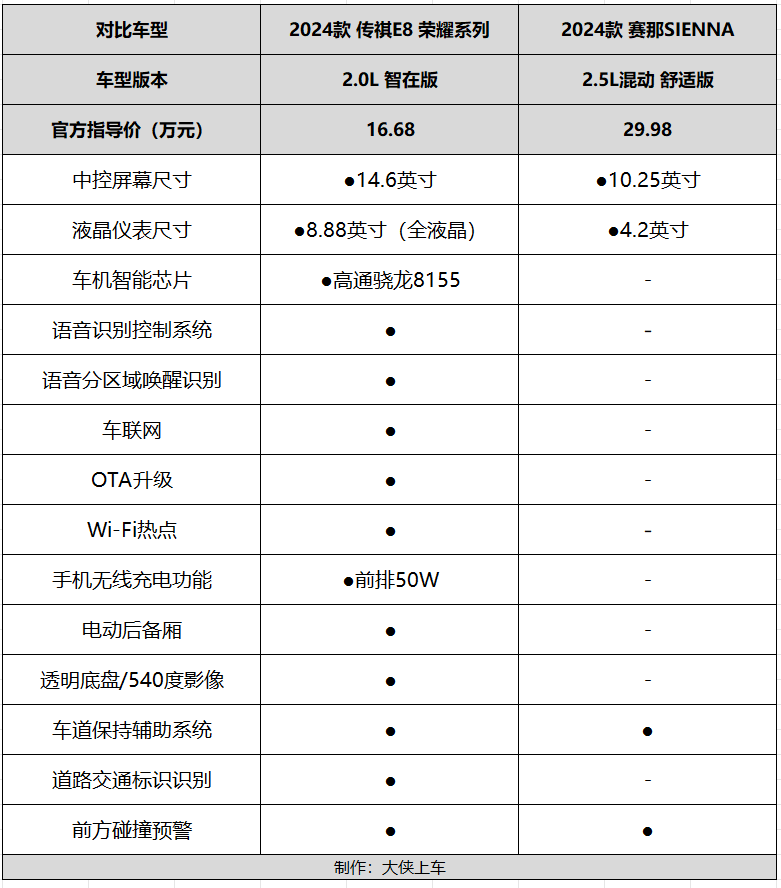 | 对比车型 | 2024款 传祺E8 荣耀系列 | 2024款 赛那SIENNA |
|---|---|---|
| 车型版本 | 2.0L 智在版 | 2.5L混动 舒适版 |
| 官方指导价（万元） | 16.68 | 29.98 |
| 中控屏幕尺寸 | ●14.6英寸 | ●10.25英寸 |
| 液晶仪表尺寸 | ●8.88英寸（全液晶） | ●4.2英寸 |
| 车机智能芯片 | ●高通骁龙8155 | - |
| 语音识别控制系统 | ● | - |
| 语音分区域唤醒识别 | ● | - |
| 车联网 | ● | - |
| OTA升级 | ● | - |
| Wi-Fi热点 | ● | - |
| 手机无线充电功能 | ●前排50W | - |
| 电动后备厢 | ● | - |
| 透明底盘/540度影像 | ● | - |
| 车道保持辅助系统 | ● | ● |
| 道路交通标识识别 | ● | - |
| 前方碰撞预警 | ● | ● |

制作：大侠上车